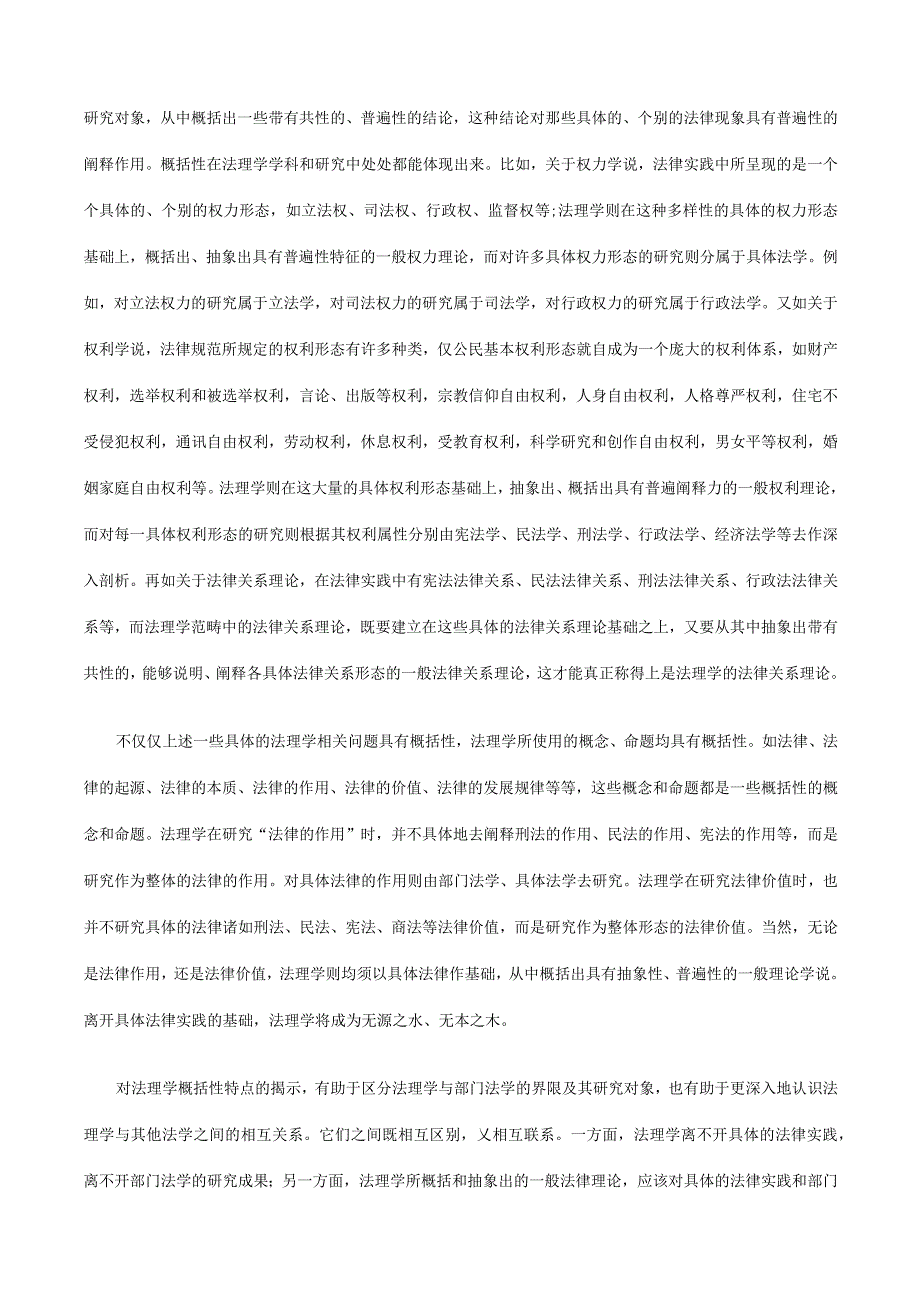 研究对象，从中概括出一些带有共性的、普遍性的结论，这种结论对那些具体的、个别的法律现象具有普遍性的阐释作用。概括性在法理学学科和研究中处处都能体现出来。比如，关于权力学说，法律实践中所呈现的是一个个具体的、个别的权力形态，如立法权、司法权、行政权、监督权等;法理学则在这种多样性的具体的权力形态基础上，概括出、抽象出具有普遍性特征的一般权力理论，而对许多具体权力形态的研究则分属于具体法学。例如，对立法权力的研究属于立法学，对司法权力的研究属于司法学，对行政权力的研究属于行政法学。又如关于权利学说，法律规范所规定的权利形态有许多种类，仅公民基本权利形态就自成为一个庞大的权利体系，如财产权利，选举权利和被选举权利，言论、出版等权利，宗教信仰自由权利，人身自由权利，人格尊严权利，住宅不受侵犯权利，通讯自由权利，劳动权利，休息权利，受教育权利，科学研究和创作自由权利，男女平等权利，婚姻家庭自由权利等。法理学则在这大量的具体权利形态基础上，抽象出、概括出具有普遍阐释力的一般权利理论，而对每一具体权利形态的研究则根据其权利属性分别由宪法学、民法学、刑法学、行政法学、经济法学等去作深入剖析。再如关于法律关系理论，在法律实践中有宪法法律关系、民法法律关系、刑法法律关系、行政法法律关系等，而法理学范畴中的法律关系理论，既要建立在这些具体的法律关系理论基础之上，又要从其中抽象出带有共性的，能够说明、阐释各具体法律关系形态的一般法律关系理论，这才能真正称得上是法理学的法律关系理论。

不仅仅上述一些具体的法理学相关问题具有概括性，法理学所使用的概念、命题均具有概括性。如法律、法律的起源、法律的本质、法律的作用、法律的价值、法律的发展规律等等，这些概念和命题都是一些概括性的概念和命题。法理学在研究“法律的作用”时，并不具体地去阐释刑法的作用、民法的作用、宪法的作用等，而是研究作为整体的法律的作用。对具体法律的作用则由部门法学、具体法学去研究。法理学在研究法律价值时，也并不研究具体的法律诸如刑法、民法、宪法、商法等法律价值，而是研究作为整体形态的法律价值。当然，无论是法律作用，还是法律价值，法理学则均须以具体法律作基础，从中概括出具有抽象性、普遍性的一般理论学说。离开具体法律实践的基础，法理学将成为无源之水、无本之木。

对法理学概括性特点的揭示，有助于区分法理学与部门法学的界限及其研究对象，也有助于更深入地认识法理学与其他法学之间的相互关系。它们之间既相互区别，又相互联系。一方面，法理学离不开具体的法律实践，离不开部门法学的研究成果；另一方面，法理学所概括和抽象出的一般法律理论，应该对具体的法律实践和部门